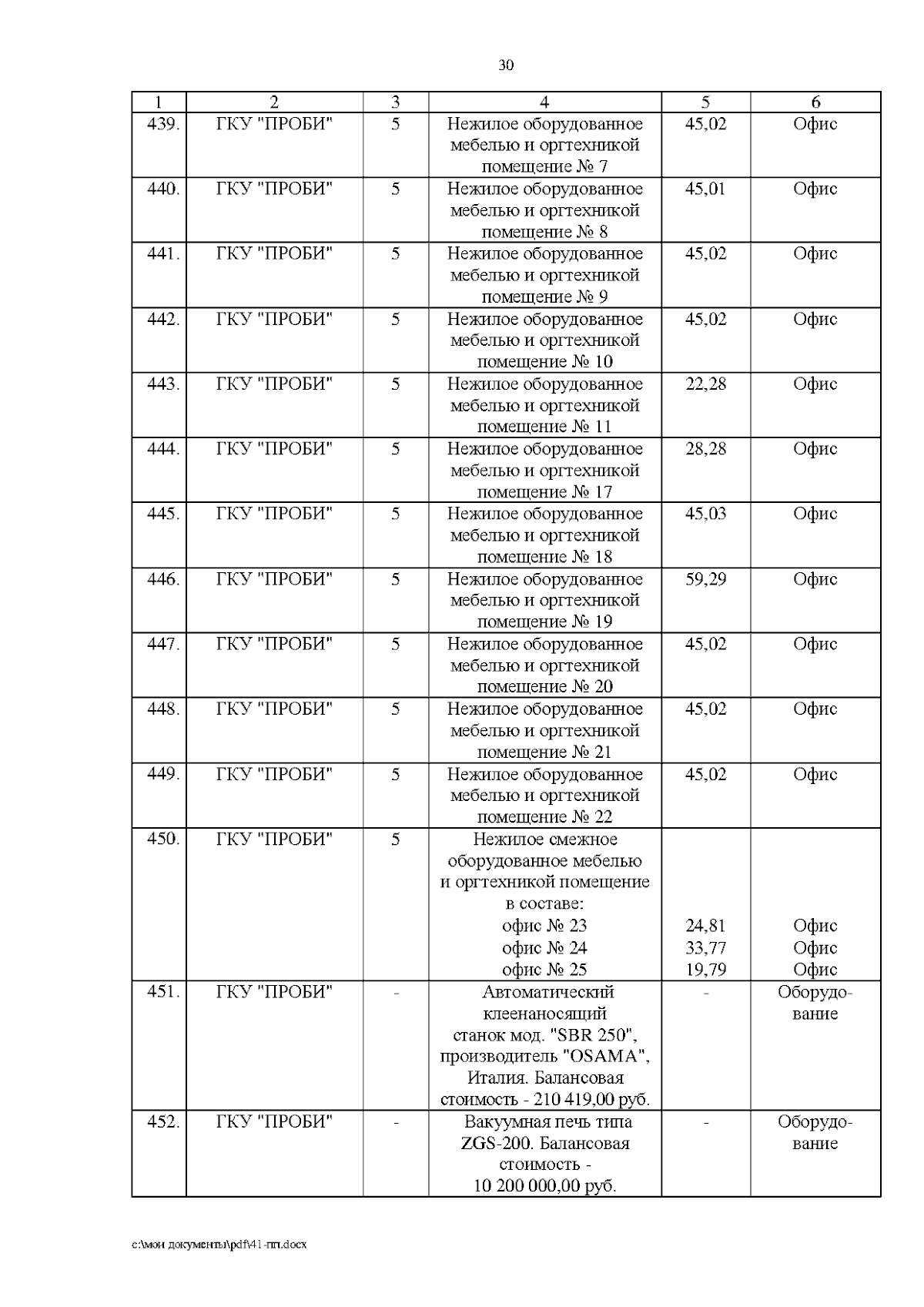 30

| 1 | 2 | 3 | 4 | 5 | 6 |
|---|---|---|---|---|---|
| 439. | ГКУ "ПРОБИ" | 5 | Нежилое оборудованное мебелью и оргтехникой помещение № 7 | 45,02 | Офис |
| 440. | ГКУ "ПРОБИ" | 5 | Нежилое оборудованное мебелью и оргтехникой помещение № 8 | 45,01 | Офис |
| 441. | ГКУ "ПРОБИ" | 5 | Нежилое оборудованное мебелью и оргтехникой помещение № 9 | 45,02 | Офис |
| 442. | ГКУ "ПРОБИ" | 5 | Нежилое оборудованное мебелью и оргтехникой помещение № 10 | 45,02 | Офис |
| 443. | ГКУ "ПРОБИ" | 5 | Нежилое оборудованное мебелью и оргтехникой помещение № 11 | 22,28 | Офис |
| 444. | ГКУ "ПРОБИ" | 5 | Нежилое оборудованное мебелью и оргтехникой помещение № 17 | 28,28 | Офис |
| 445. | ГКУ "ПРОБИ" | 5 | Нежилое оборудованное мебелью и оргтехникой помещение № 18 | 45,03 | Офис |
| 446. | ГКУ "ПРОБИ" | 5 | Нежилое оборудованное мебелью и оргтехникой помещение № 19 | 59,29 | Офис |
| 447. | ГКУ "ПРОБИ" | 5 | Нежилое оборудованное мебелью и оргтехникой помещение № 20 | 45,02 | Офис |
| 448. | ГКУ "ПРОБИ" | 5 | Нежилое оборудованное мебелью и оргтехникой помещение № 21 | 45,02 | Офис |
| 449. | ГКУ "ПРОБИ" | 5 | Нежилое оборудованное мебелью и оргтехникой помещение № 22 | 45,02 | Офис |
| 450. | ГКУ "ПРОБИ" | 5 | Нежилое смежное оборудованное мебелью и оргтехникой помещение в составе: офис № 23 офис № 24 офис № 25 | 24,81 33,77 19,79 | Офис Офис Офис |
| 451. | ГКУ "ПРОБИ" | - | Автоматический клеенаносящий станок мод. "SBR 250", производитель "OSAMA", Италия. Балансовая стоимость - 210 419,00 руб. | - | Оборудование |
| 452. | ГКУ "ПРОБИ" | - | Вакуумная печь типа ZGS-200. Балансовая стоимость - 10 200 000,00 руб. | - | Оборудование |

c:\мои документы\pdf\41-пп.docx